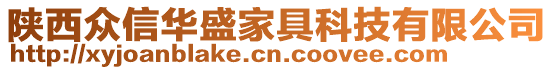 陕西众信华盛家具科技有限公司
http://xyjoanblake.cn.coovee.com